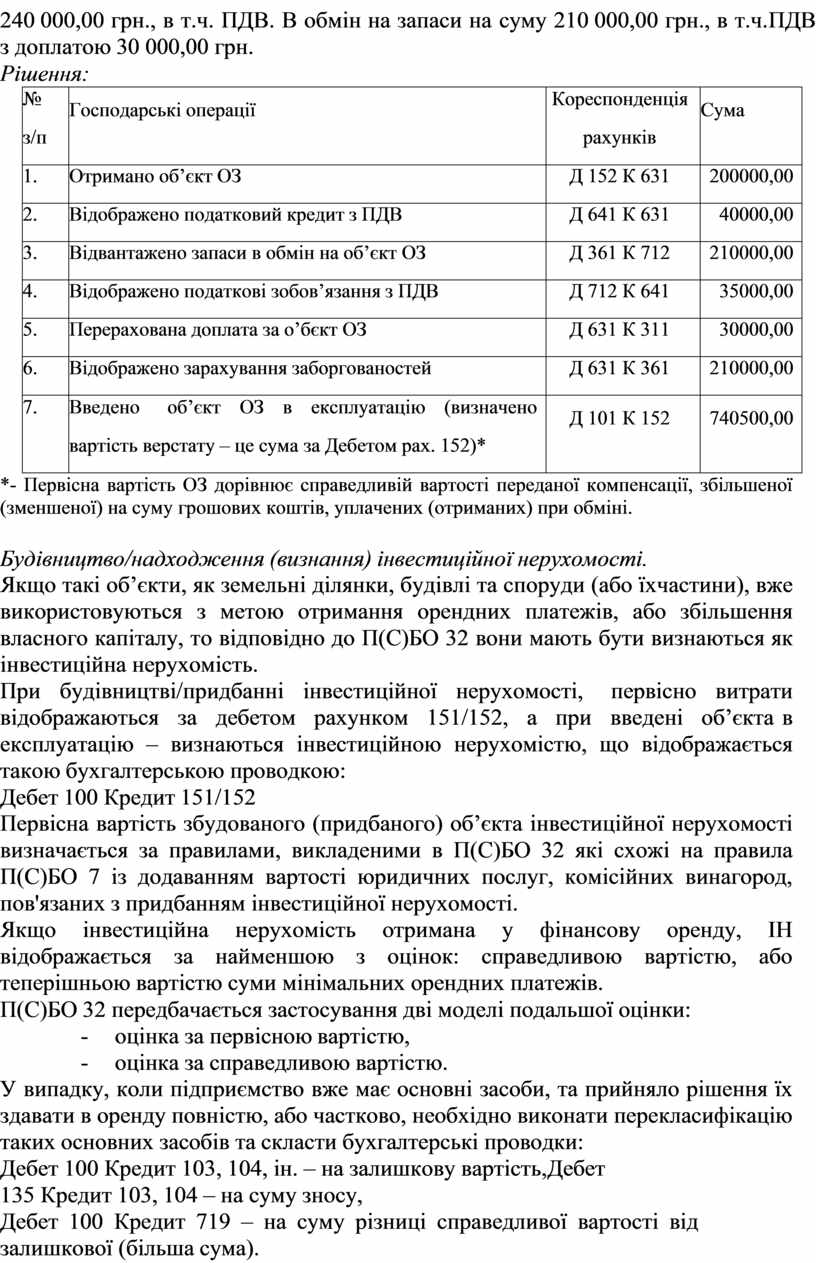 240 000,00 грн., в т.ч. ПДВ. В обмін на запаси на суму 210 000,00 грн., в т.ч.ПДВ з доплатою 30 000,00 грн.
Рішення:

| № з/п | Господарські операції | Кореспонденція рахунків | Сума |
|---|---|---|---|
| 1. | Отримано об’єкт ОЗ | Д 152 К 631 | 200000,00 |
| 2. | Відображено податковий кредит з ПДВ | Д 641 К 631 | 40000,00 |
| 3. | Відвантажено запаси в обмін на об’єкт ОЗ | Д 361 К 712 | 210000,00 |
| 4. | Відображено податкові зобов’язання з ПДВ | Д 712 К 641 | 35000,00 |
| 5. | Перерахована доплата за о’бєкт ОЗ | Д 631 К 311 | 30000,00 |
| 6. | Відображено зарахування заборгованостей | Д 631 К 361 | 210000,00 |
| 7. | Введено об’єкт ОЗ в експлуатацію (визначено вартість верстату – це сума за Дебетом рах. 152)* | Д 101 К 152 | 740500,00 |

*- Первісна вартість ОЗ дорівнює справедливій вартості переданої компенсації, збільшеної (зменшеної) на суму грошових коштів, уплачених (отриманих) при обміні.

Будівництво/надходження (визнання) інвестиційної нерухомості.
Якщо такі об’єкти, як земельні ділянки, будівлі та споруди (або їхчастини), вже використовуються з метою отримання орендних платежів, або збільшення власного капіталу, то відповідно до П(С)БО 32 вони мають бути визнаються як інвестиційна нерухомість.
При будівництві/придбанні інвестиційної нерухомості, первісно витрати відображаються за дебетом рахунком 151/152, а при введені об’єкта в експлуатацію – визнаються інвестиційною нерухомістю, що відображається такою бухгалтерською проводкою:
Дебет 100 Кредит 151/152
Первісна вартість збудованого (придбаного) об’єкта інвестиційної нерухомості визначається за правилами, викладеними в П(С)БО 32 які схожі на правила П(С)БО 7 із додаванням вартості юридичних послуг, комісійних винагород, пов'язаних з придбанням інвестиційної нерухомості.
Якщо інвестиційна нерухомість отримана у фінансову оренду, ІН відображається за найменшою з оцінок: справедливою вартістю, або теперішньою вартістю суми мінімальних орендних платежів.
П(С)БО 32 передбачається застосування дві моделі подальшої оцінки:
- оцінка за первісною вартістю,
- оцінка за справедливою вартістю.
У випадку, коли підприємство вже має основні засоби, та прийняло рішення їх здавати в оренду повністю, або частково, необхідно виконати перекласифікацію таких основних засобів та скласти бухгалтерські проводки:
Дебет 100 Кредит 103, 104, ін. – на залишкову вартість,Дебет
135 Кредит 103, 104 – на суму зносу,
Дебет 100 Кредит 719 – на суму різниці справедливої вартості від залишкової (більша сума).